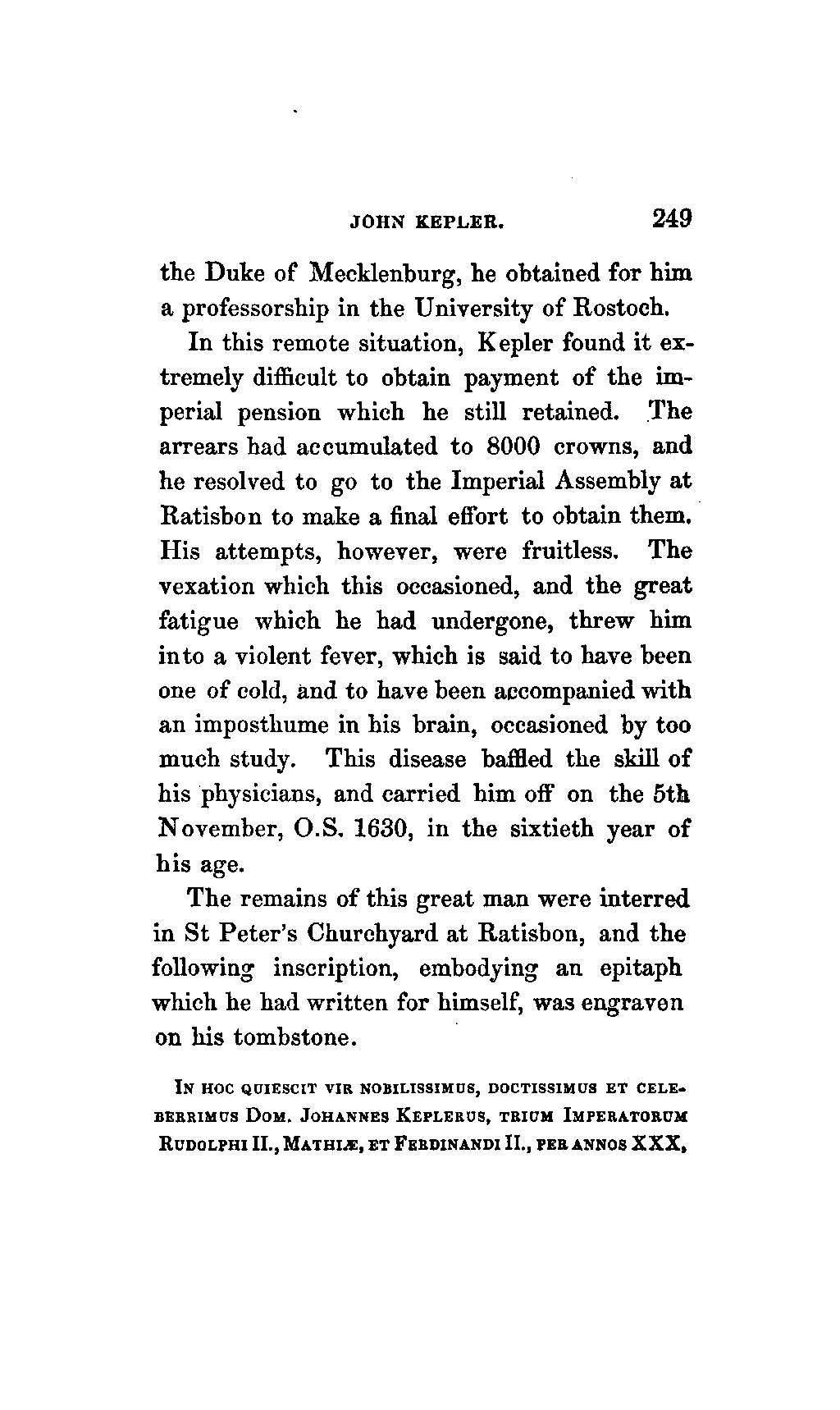 JOHN KEPLER. 249

the Duke of Mecklenburg, he obtained for him a professorship in the University of Rostoch.

In this remote situation, Kepler found it extremely difficult to obtain payment of the imperial pension which he still retained. The arrears had accumulated to 8000 crowns, and he resolved to go to the Imperial Assembly at Ratisbon to make a final effort to obtain them. His attempts, however, were fruitless. The vexation which this occasioned, and the great fatigue which he had undergone, threw him into a violent fever, which is said to have been one of cold, and to have been accompanied with an imposthume in his brain, occasioned by too much study. This disease baffled the skill of his physicians, and carried him off on the 5th November, O.S. 1630, in the sixtieth year of his age.

The remains of this great man were interred in St Peter's Churchyard at Ratisbon, and the following inscription, embodying an epitaph which he had written for himself, was engraven on his tombstone.

IN HOC QUIESCIT VIR NOBILISSIMUS, DOCTISSIMUS ET CELEBERRIMUS DOM. JOHANNES KEPLERUS, TRIUM IMPERATORUM RUDOLPHI II., MATHIÆ, ET FERDINANDI II., PER ANNOS XXX,